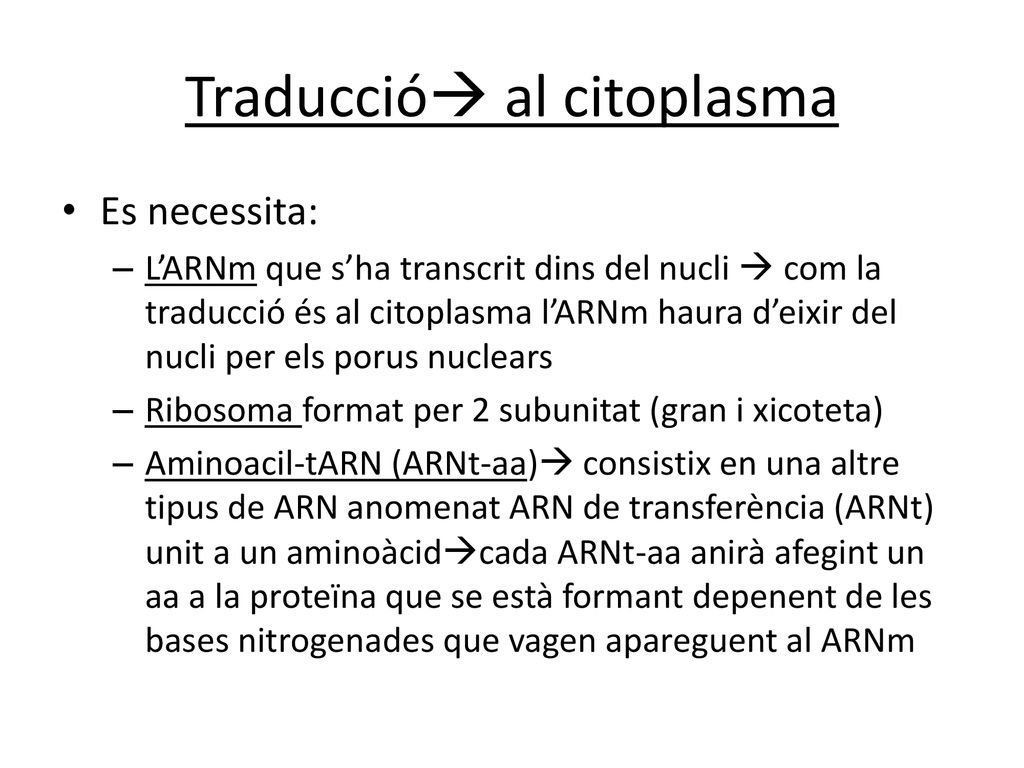 Traducció→ al citoplasma

• Es necessita:
– L'ARNm que s'ha transcrit dins del nucli → com la traducció és al citoplasma l'ARNm haura d'eixir del nucli per els porus nuclears
– Ribosoma format per 2 subunitat (gran i xicoteta)
– Aminoacil-tARN (ARNt-aa)→ consistix en una altre tipus de ARN anomenat ARN de transferència (ARNt) unit a un aminoàcid→cada ARNt-aa anirà afegint un aa a la proteïna que se està formant depenent de les bases nitrogenades que vagen apareguent al ARNm